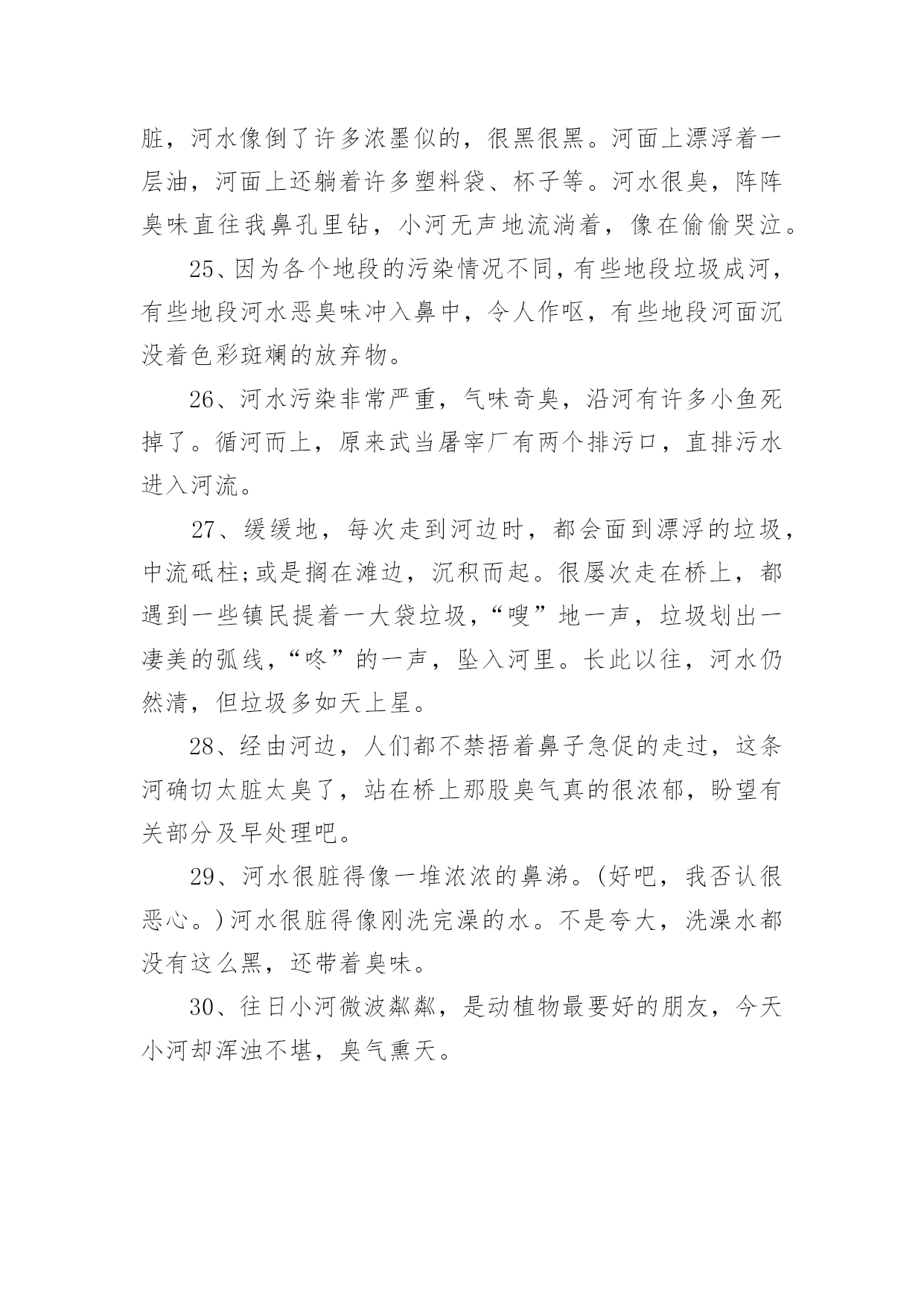 脏，河水像倒了许多浓墨似的，很黑很黑。河面上漂浮着一层油，河面上还躺着许多塑料袋、杯子等。河水很臭，阵阵臭味直往我鼻孔里钻，小河无声地流淌着，像在偷偷哭泣。

25、因为各个地段的污染情况不同，有些地段垃圾成河，有些地段河水恶臭味冲入鼻中，令人作呕，有些地段河面沉没着色彩斑斓的放弃物。

26、河水污染非常严重，气味奇臭，沿河有许多小鱼死掉了。循河而上，原来武当屠宰厂有两个排污口，直排污水进入河流。

27、缓缓地，每次走到河边时，都会面到漂浮的垃圾，中流砥柱;或是搁在滩边，沉积而起。很屡次走在桥上，都遇到一些镇民提着一大袋垃圾，“嗖”地一声，垃圾划出一凄美的弧线，“咚”的一声，坠入河里。长此以往，河水仍然清，但垃圾多如天上星。

28、经由河边，人们都不禁捂着鼻子急促的走过，这条河确切太脏太臭了，站在桥上那股臭气真的很浓郁，盼望有关部分及早处理吧。

29、河水很脏得像一堆浓浓的鼻涕。(好吧，我否认很恶心。)河水很脏得像刚洗完澡的水。不是夸大，洗澡水都没有这么黑，还带着臭味。

30、往日小河微波粼粼，是动植物最要好的朋友，今天小河却浑浊不堪，臭气熏天。